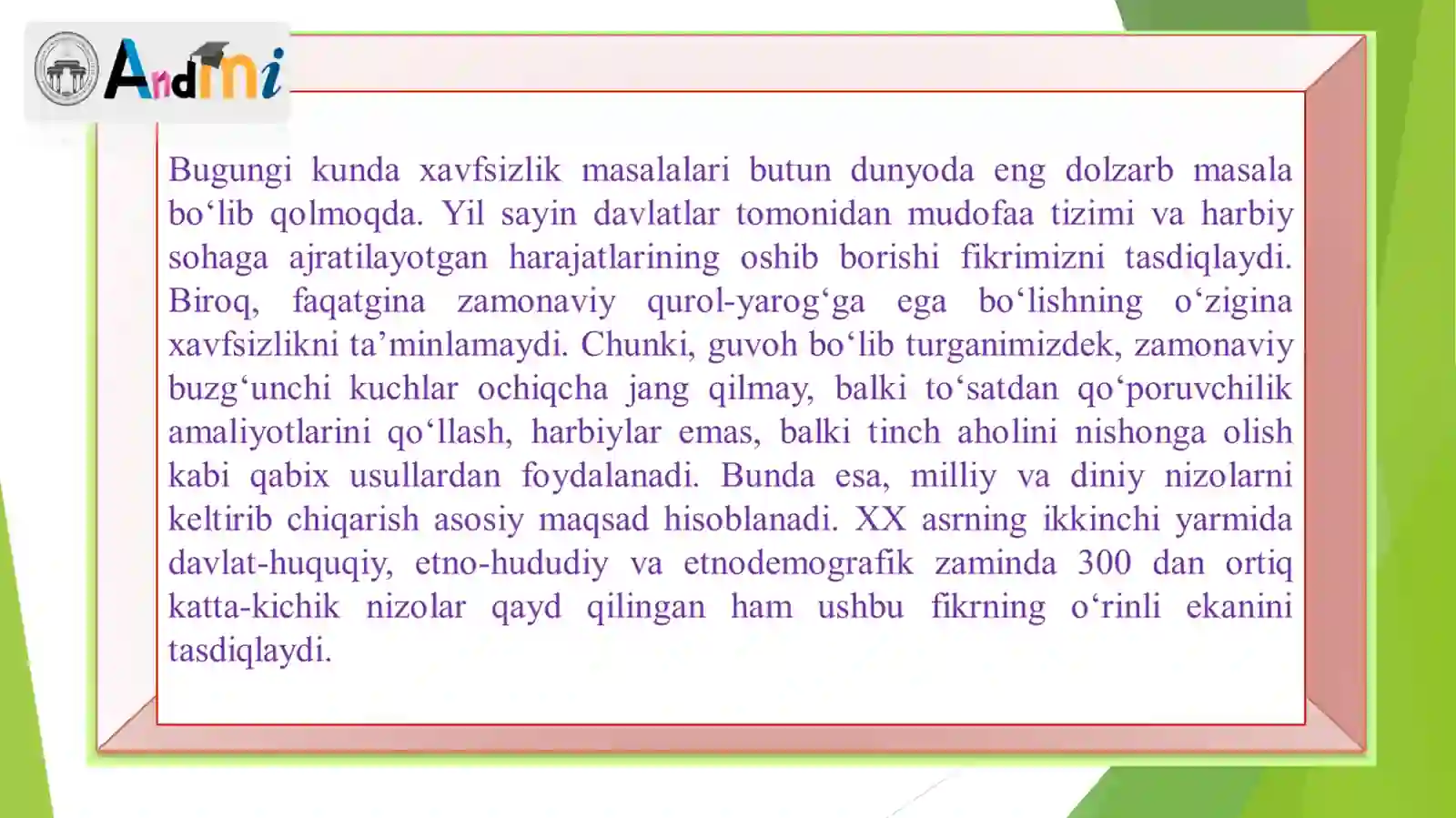 AndMi

Bugungi kunda xavfsizlik masalalari butun dunyoda eng dolzarb masala bo‘lib qolmoqda. Yil sayin davlatlar tomonidan mudofaa tizimi va harbiy sohaga ajratilayotgan harajatlarining oshib borishi fikrimizni tasdiqlaydi. Biroq, faqatgina zamonaviy qurol-yarog‘ga ega bo‘lishning o‘zigina xavfsizlikni ta’minlamaydi. Chunki, guvoh bo‘lib turganimizdek, zamonaviy buzg‘unchi kuchlar ochiqcha jang qilmay, balki to‘satdan qo‘poruvchilik amaliyotlarini qo‘llash, harbiylar emas, balki tinch aholini nishonga olish kabi qabix usullardan foydalanadi. Bunda esa, milliy va diniy nizolarni keltirib chiqarish asosiy maqsad hisoblanadi. XX asrning ikkinchi yarmida davlat-huquqiy, etno-hududiy va etnodemografik zaminda 300 dan ortiq katta-kichik nizolar qayd qilingan ham ushbu fikrning o‘rinli ekanini tasdiqlaydi.